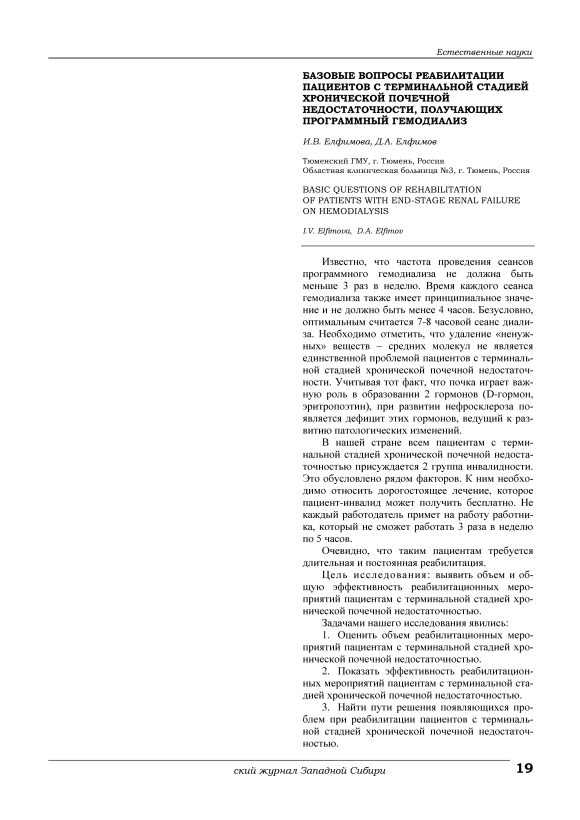 Естественные науки

БАЗОВЫЕ ВОПРОСЫ РЕАБИЛИТАЦИИ ПАЦИЕНТОВ С ТЕРМИНАЛЬНОЙ СТАДИЕЙ ХРОНИЧЕСКОЙ ПОЧЕЧНОЙ НЕДОСТАТОЧНОСТИ, ПОЛУЧАЮЩИХ ПРОГРАММНЫЙ ГЕМОДИАЛИЗ

И.В. Елфимова, Д.А. Елфимов

Тюменский ГМУ, г. Тюмень, Россия
Областная клиническая больница №3, г. Тюмень, Россия

BASIC QUESTIONS OF REHABILITATION OF PATIENTS WITH END-STAGE RENAL FAILURE ON HEMODIALYSIS

I.V. Elfimova, D.A. Elfimov

Известно, что частота проведения сеансов программного гемодиализа не должна быть меньше 3 раз в неделю. Время каждого сеанса гемодиализа также имеет принципиальное значение и не должно быть менее 4 часов. Безусловно, оптимальным считается 7-8 часовой сеанс диализа. Необходимо отметить, что удаление «ненужных» веществ – средних молекул не является единственной проблемой пациентов с терминальной стадией хронической почечной недостаточности. Учитывая тот факт, что почка играет важную роль в образовании 2 гормонов (D-гормон, эритропоэтин), при развитии нефросклероза появляется дефицит этих гормонов, ведущий к развитию патологических изменений.

В нашей стране всем пациентам с терминальной стадией хронической почечной недостаточностью присуждается 2 группа инвалидности. Это обусловлено рядом факторов. К ним необходимо относить дорогостоящее лечение, которое пациент-инвалид может получить бесплатно. Не каждый работодатель примет на работу работника, который не сможет работать 3 раза в неделю по 5 часов.

Очевидно, что таким пациентам требуется длительная и постоянная реабилитация.

Цель исследования: выявить объем и общую эффективность реабилитационных мероприятий пациентам с терминальной стадией хронической почечной недостаточностью.

Задачами нашего исследования явились:

1. Оценить объем реабилитационных мероприятий пациентам с терминальной стадией хронической почечной недостаточностью.

2. Показать эффективность реабилитационных мероприятий пациентам с терминальной стадией хронической почечной недостаточностью.

3. Найти пути решения появляющихся проблем при реабилитации пациентов с терминальной стадией хронической почечной недостаточностью.

ский журнал Западной Сибири 19